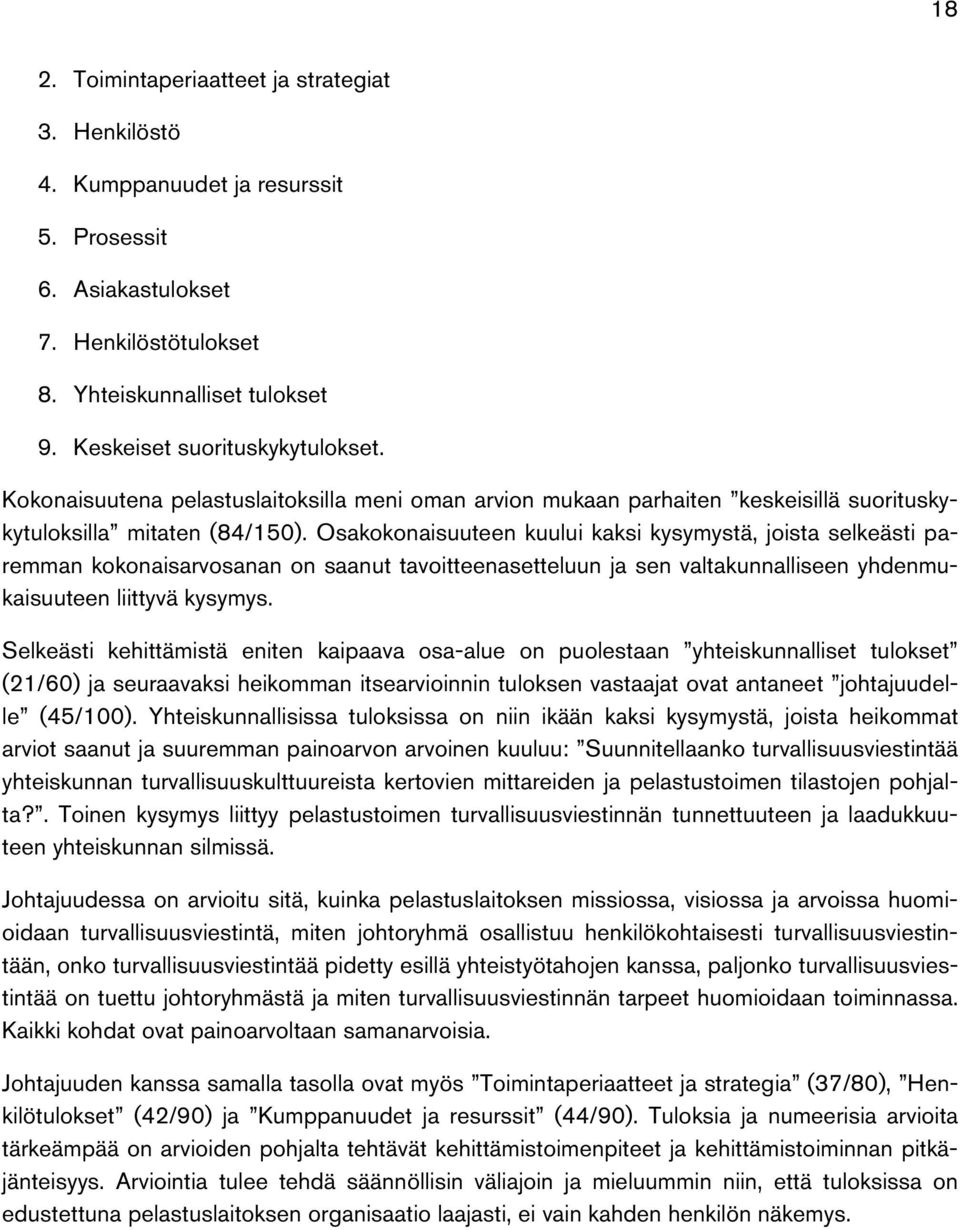 18

2. Toimintaperiaatteet ja strategiat
3. Henkilöstö
4. Kumppanuudet ja resurssit
5. Prosessit
6. Asiakastulokset
7. Henkilöstötulokset
8. Yhteiskunnalliset tulokset
9. Keskeiset suorituskykytulokset.

Kokonaisuutena pelastuslaitoksilla meni oman arvion mukaan parhaiten ”keskeisillä suorituskykytuloksilla” mitaten (84/150). Osakokonaisuuteen kuului kaksi kysymystä, joista selkeästi paremman kokonaisarvosanan on saanut tavoitteenasetteluun ja sen valtakunnalliseen yhdenmukaisuuteen liittyvä kysymys.

Selkeästi kehittämistä eniten kaipaava osa-alue on puolestaan ”yhteiskunnalliset tulokset” (21/60) ja seuraavaksi heikomman itsearvioinnin tuloksen vastaajat ovat antaneet ”johtajuudelle” (45/100). Yhteiskunnallisissa tuloksissa on niin ikään kaksi kysymystä, joista heikommat arviot saanut ja suuremman painoarvon arvoinen kuuluu: ”Suunnitellaanko turvallisuusviestintää yhteiskunnan turvallisuuskulttuureista kertovien mittareiden ja pelastustoimen tilastojen pohjalta?”. Toinen kysymys liittyy pelastustoimen turvallisuusviestinnän tunnettuuteen ja laadukkuuteen yhteiskunnan silmissä.

Johtajuudessa on arvioitu sitä, kuinka pelastuslaitoksen missiossa, visiossa ja arvoissa huomioidaan turvallisuusviestintä, miten johtoryhmä osallistuu henkilökohtaisesti turvallisuusviestintään, onko turvallisuusviestintää pidetty esillä yhteistyötahojen kanssa, paljonko turvallisuusviestintää on tuettu johtoryhmästä ja miten turvallisuusviestinnän tarpeet huomioidaan toiminnassa. Kaikki kohdat ovat painoarvoltaan samanarvoisia.

Johtajuuden kanssa samalla tasolla ovat myös ”Toimintaperiaatteet ja strategia” (37/80), ”Henkilötulokset” (42/90) ja ”Kumppanuudet ja resurssit” (44/90). Tuloksia ja numeerisia arvioita tärkeämpää on arvioiden pohjalta tehtävät kehittämistoimenpiteet ja kehittämistoiminnan pitkäjänteisyys. Arviointia tulee tehdä säännöllisin väliajoin ja mieluummin niin, että tuloksissa on edustettuna pelastuslaitoksen organisaatio laajasti, ei vain kahden henkilön näkemys.